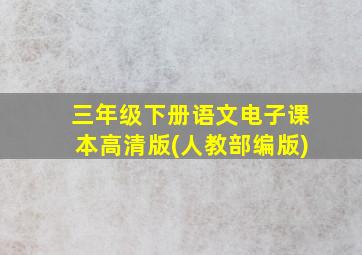 三年级下册语文电子课本高清版(人教部编版)